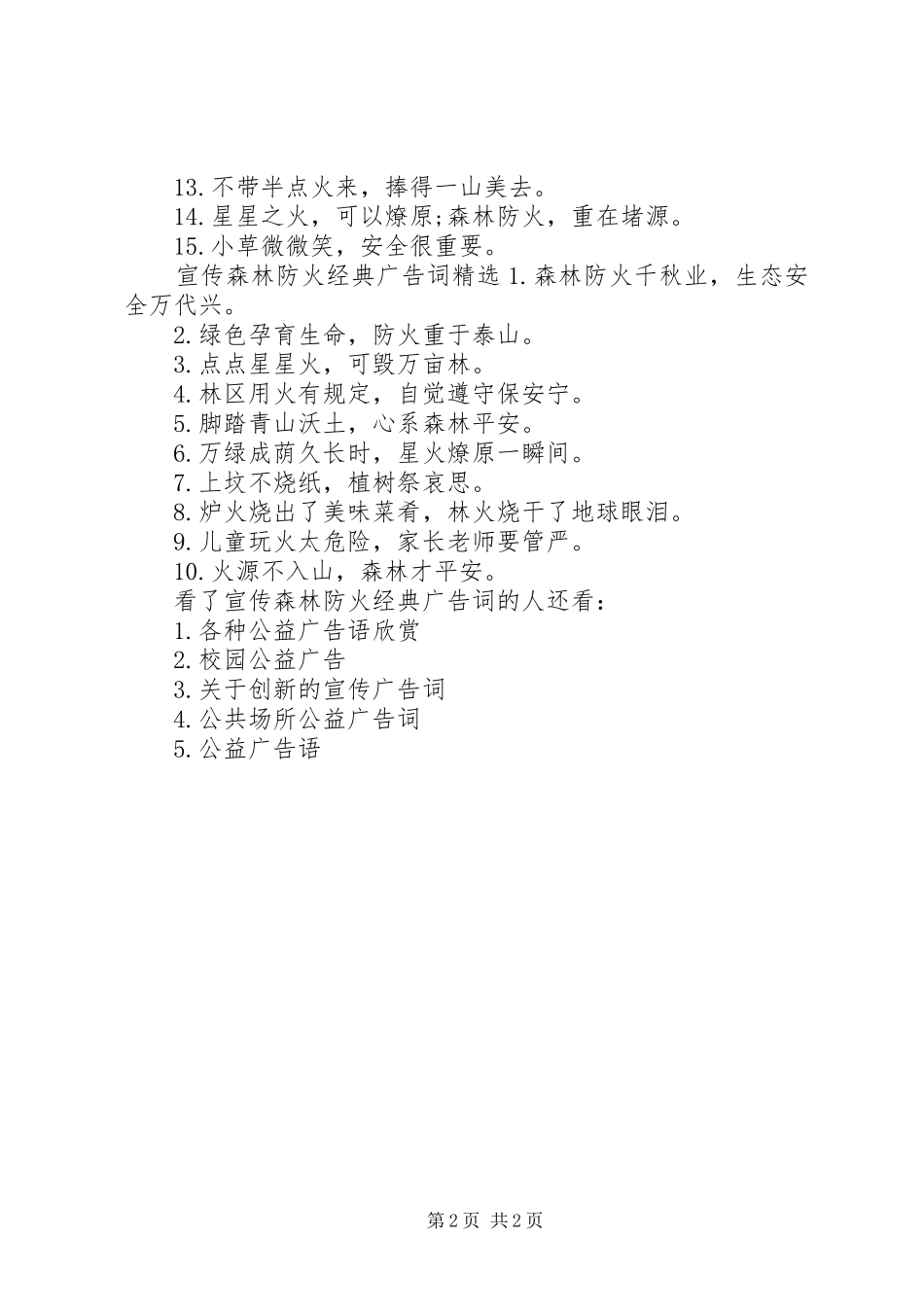 13.不带半点火来，捧得一山美去。

14.星星之火，可以燎原;森林防火，重在堵源。

15.小草微微笑，安全很重要。

宣传森林防火经典广告词精选 1.森林防火千秋业，生态安全万代兴。

2.绿色孕育生命，防火重于泰山。

3.点点星星火，可毁万亩林。

4.林区用火有规定，自觉遵守保安宁。

5.脚踏青山沃土，心系森林平安。

6.万绿成荫久长时，星火燎原一瞬间。

7.上坟不烧纸，植树祭哀思。

8.炉火烧出了美味菜肴，林火烧干了地球眼泪。

9.儿童玩火太危险，家长老师要管严。

10.火源不入山，森林才平安。

看了宣传森林防火经典广告词的人还看：

1.各种公益广告语欣赏

2.校园公益广告

3.关于创新的宣传广告词

4.公共场所公益广告词

5.公益广告语

第 2 页 共 2 页